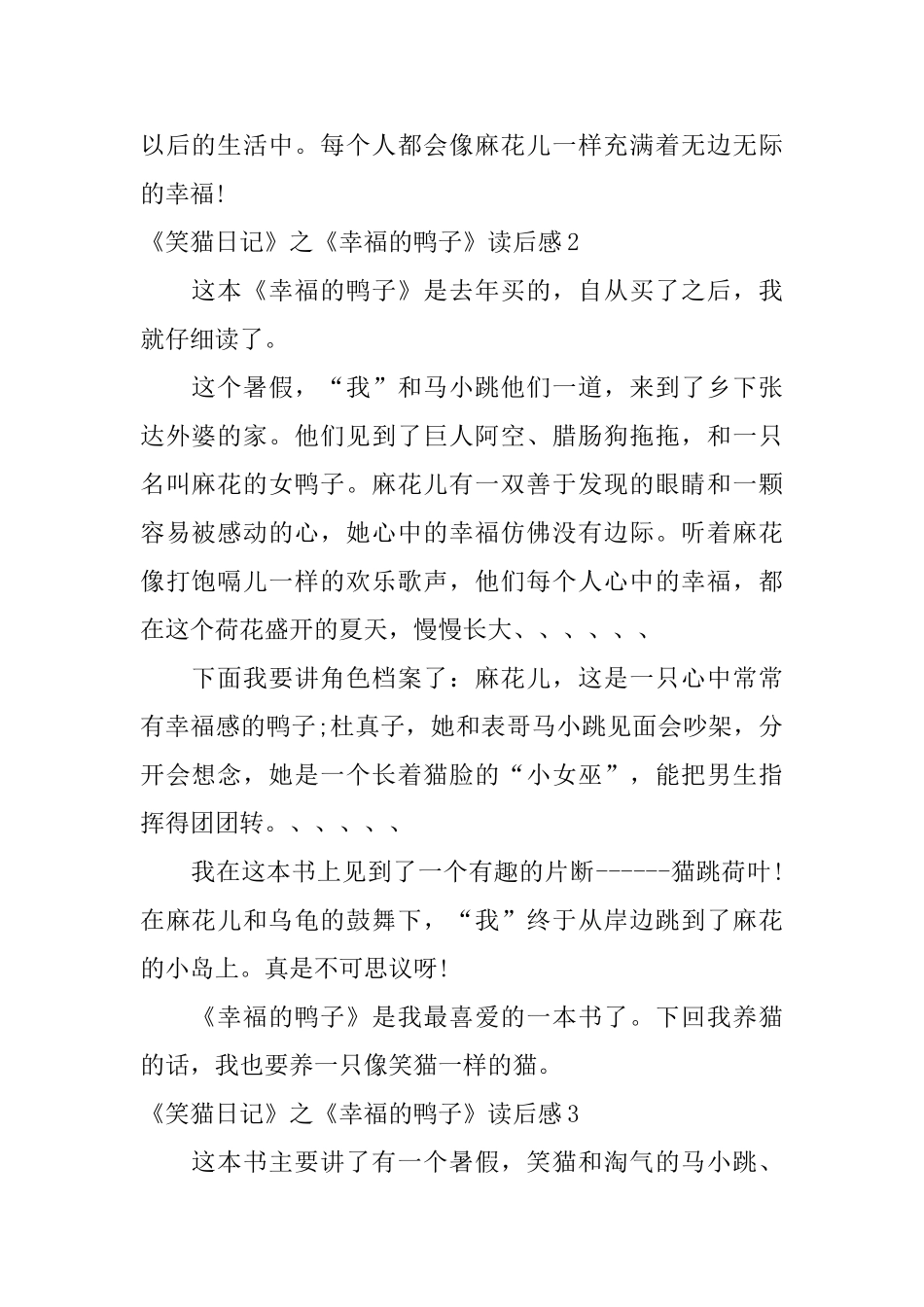 以后的生活中。每个人都会像麻花儿一样充满着无边无际的幸福!

《笑猫日记》之《幸福的鸭子》读后感2

这本《幸福的鸭子》是去年买的，自从买了之后，我就仔细读了。

这个暑假，“我”和马小跳他们一道，来到了乡下张达外婆的家。他们见到了巨人阿空、腊肠狗拖拖，和一只名叫麻花的女鸭子。麻花儿有一双善于发现的眼睛和一颗容易被感动的心，她心中的幸福仿佛没有边际。听着麻花像打饱嗝儿一样的欢乐歌声，他们每个人心中的幸福，都在这个荷花盛开的夏天，慢慢长大、、、、、、

下面我要讲角色档案了：麻花儿，这是一只心中常常有幸福感的鸭子;杜真子，她和表哥马小跳见面会吵架，分开会想念，她是一个长着猫脸的“小女巫”，能把男生指挥得团团转。、、、、、

我在这本书上见到了一个有趣的片断------猫跳荷叶!在麻花儿和乌龟的鼓舞下，“我”终于从岸边跳到了麻花的小岛上。真是不可思议呀!

《幸福的鸭子》是我最喜爱的一本书了。下回我养猫的话，我也要养一只像笑猫一样的猫。

《笑猫日记》之《幸福的鸭子》读后感3

这本书主要讲了有一个暑假，笑猫和淘气的马小跳、